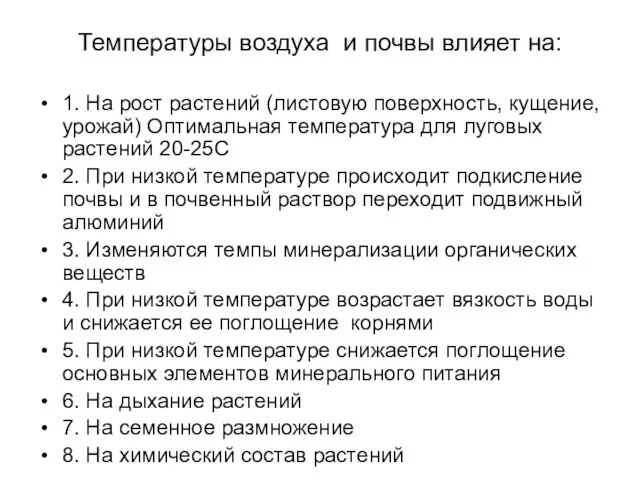 Температуры воздуха и почвы влияет на:

• 1. На рост растений (листовую поверхность, кущение, урожай) Оптимальная температура для луговых растений 20-25С
• 2. При низкой температуре происходит подкисление почвы и в почвенный раствор переходит подвижный алюминий
• 3. Изменяются темпы минерализации органических веществ
• 4. При низкой температуре возрастает вязкость воды и снижается ее поглощение корнями
• 5. При низкой температуре снижается поглощение основных элементов минерального питания
• 6. На дыхание растений
• 7. На семенное размножение
• 8. На химический состав растений